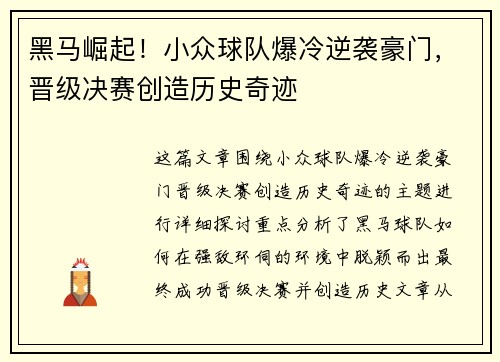 黑马崛起！小众球队爆冷逆袭豪门，晋级决赛创造历史奇迹

这篇文章围绕小众球队爆冷逆袭豪门晋级决赛创造历史奇迹的主题进行详细探讨重点分析了黑马球队如何在强敌环伺的环境中脱颖而出最终成功晋级决赛并创造历史文章从